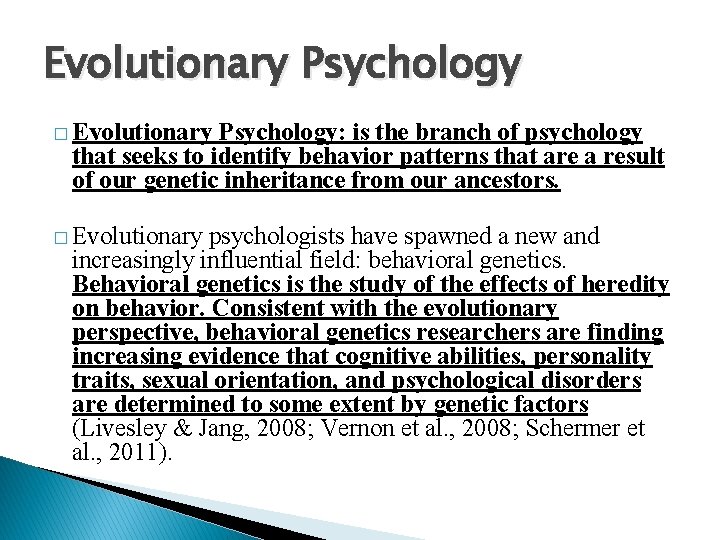 Evolutionary Psychology

□ Evolutionary Psychology: is the branch of psychology that seeks to identify behavior patterns that are a result of our genetic inheritance from our ancestors.

□ Evolutionary psychologists have spawned a new and increasingly influential field: behavioral genetics. Behavioral genetics is the study of the effects of heredity on behavior. Consistent with the evolutionary perspective, behavioral genetics researchers are finding increasing evidence that cognitive abilities, personality traits, sexual orientation, and psychological disorders are determined to some extent by genetic factors (Livesley & Jang, 2008; Vernon et al., 2008; Schermer et al., 2011).